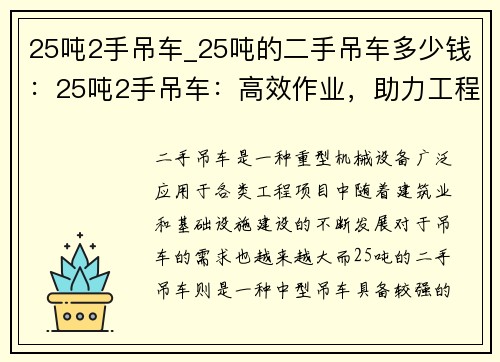 25吨2手吊车_25吨的二手吊车多少钱：25吨2手吊车：高效作业，助力工程

二手吊车是一种重型机械设备广泛应用于各类工程项目中随着建筑业和基础设施建设的不断发展对于吊车的需求也越来越大而25吨的二手吊车则是一种中型吊车具备较强的